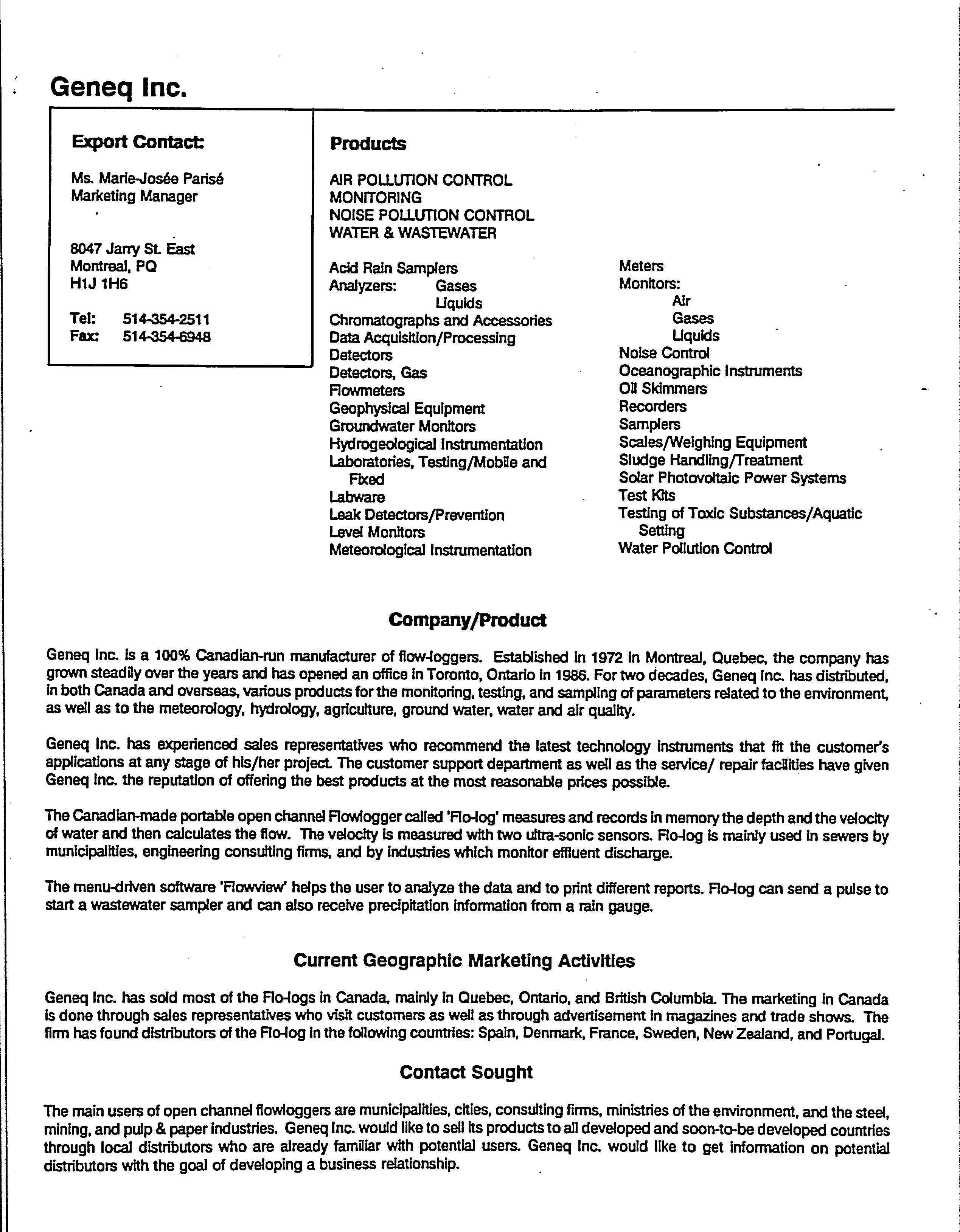 Geneq Inc.

Export Contact:

Ms. Marie-Josée Parisé
Marketing Manager

8047 Jarry St. East
Montreal, PQ
H1J 1H6

Tel: 514-354-2511
Fax: 514-354-6948

Products

AIR POLLUTION CONTROL
MONITORING
NOISE POLLUTION CONTROL
WATER & WASTEWATER

Acid Rain Samplers
Analyzers: Gases
Liquids
Chromatographs and Accessories
Data Acquisition/Processing
Detectors
Detectors, Gas
Flowmeters
Geophysical Equipment
Groundwater Monitors
Hydrogeological Instrumentation
Laboratories, Testing/Mobile and Fixed
Labware
Leak Detectors/Prevention
Level Monitors
Meteorological Instrumentation

Meters
Monitors:
Air
Gases
Liquids
Noise Control
Oceanographic Instruments
Oil Skimmers
Recorders
Samplers
Scales/Weighing Equipment
Sludge Handling/Treatment
Solar Photovoltaic Power Systems
Test Kits
Testing of Toxic Substances/Aquatic Setting
Water Pollution Control

Company/Product

Geneq Inc. is a 100% Canadian-run manufacturer of flow-loggers. Established in 1972 in Montreal, Quebec, the company has grown steadily over the years and has opened an office in Toronto, Ontario in 1986. For two decades, Geneq Inc. has distributed, in both Canada and overseas, various products for the monitoring, testing, and sampling of parameters related to the environment, as well as to the meteorology, hydrology, agriculture, ground water, water and air quality.

Geneq Inc. has experienced sales representatives who recommend the latest technology instruments that fit the customer's applications at any stage of his/her project. The customer support department as well as the service/ repair facilities have given Geneq Inc. the reputation of offering the best products at the most reasonable prices possible.

The Canadian-made portable open channel Flowlogger called 'Flo-log' measures and records in memory the depth and the velocity of water and then calculates the flow. The velocity is measured with two ultra-sonic sensors. Flo-log is mainly used in sewers by municipalities, engineering consulting firms, and by industries which monitor effluent discharge.

The menu-driven software 'Flowview' helps the user to analyze the data and to print different reports. Flo-log can send a pulse to start a wastewater sampler and can also receive precipitation information from a rain gauge.

Current Geographic Marketing Activities

Geneq Inc. has sold most of the Flo-logs in Canada, mainly in Quebec, Ontario, and British Columbia. The marketing in Canada is done through sales representatives who visit customers as well as through advertisement in magazines and trade shows. The firm has found distributors of the Flo-log in the following countries: Spain, Denmark, France, Sweden, New Zealand, and Portugal.

Contact Sought

The main users of open channel flowloggers are municipalities, cities, consulting firms, ministries of the environment, and the steel, mining, and pulp & paper industries. Geneq Inc. would like to sell its products to all developed and soon-to-be developed countries through local distributors who are already familiar with potential users. Geneq Inc. would like to get information on potential distributors with the goal of developing a business relationship.